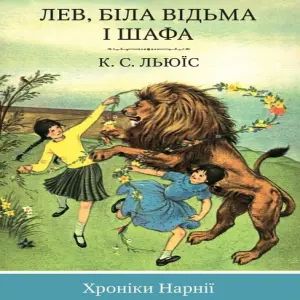 ЛЕВ, БІЛА ВІДЬМА І ШАФА

К. С. ЛЬЮЇС

Хроніки Нарнії